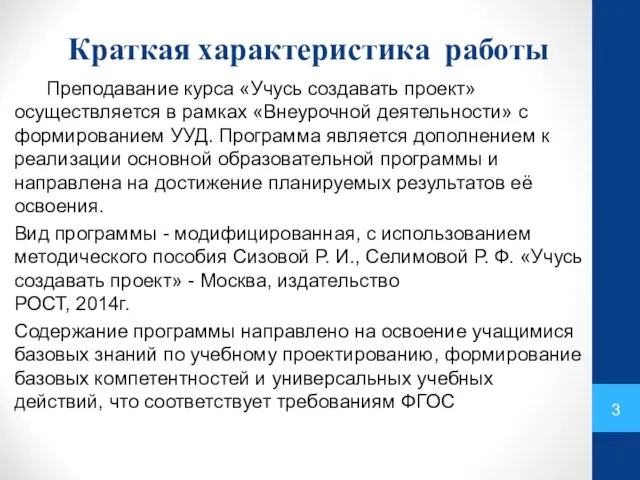 Краткая характеристика работы

Преподавание курса «Учусь создавать проект» осуществляется в рамках «Внеурочной деятельности» с формированием УУД. Программа является дополнением к реализации основной образовательной программы и направлена на достижение планируемых результатов её освоения.

Вид программы - модифицированная, с использованием методического пособия Сизовой Р. И., Селимовой Р. Ф. «Учусь создавать проект» - Москва, издательство РОСТ, 2014г.

Содержание программы направлено на освоение учащимися базовых знаний по учебному проектированию, формирование базовых компетентностей и универсальных учебных действий, что соответствует требованиям ФГОС

3